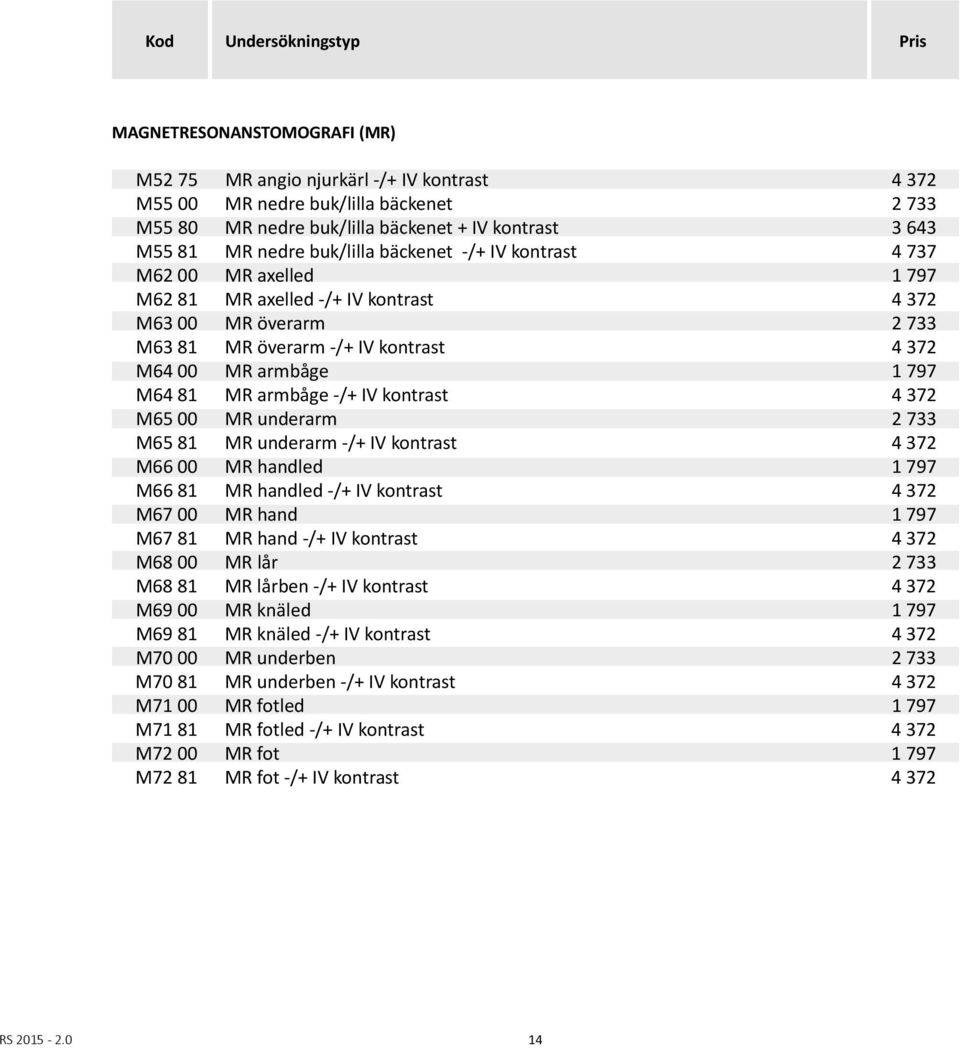 | Kod | Undersökningstyp | Pris |
|---|---|---|

MAGNETRESONANSTOMOGRAFI (MR)

| | | |
|---|---|---|
| M52 75 | MR angio njurkärl -/+ IV kontrast | 4 372 |
| M55 00 | MR nedre buk/lilla bäckenet | 2 733 |
| M55 80 | MR nedre buk/lilla bäckenet + IV kontrast | 3 643 |
| M55 81 | MR nedre buk/lilla bäckenet -/+ IV kontrast | 4 737 |
| M62 00 | MR axelled | 1 797 |
| M62 81 | MR axelled -/+ IV kontrast | 4 372 |
| M63 00 | MR överarm | 2 733 |
| M63 81 | MR överarm -/+ IV kontrast | 4 372 |
| M64 00 | MR armbåge | 1 797 |
| M64 81 | MR armbåge -/+ IV kontrast | 4 372 |
| M65 00 | MR underarm | 2 733 |
| M65 81 | MR underarm -/+ IV kontrast | 4 372 |
| M66 00 | MR handled | 1 797 |
| M66 81 | MR handled -/+ IV kontrast | 4 372 |
| M67 00 | MR hand | 1 797 |
| M67 81 | MR hand -/+ IV kontrast | 4 372 |
| M68 00 | MR lår | 2 733 |
| M68 81 | MR lårben -/+ IV kontrast | 4 372 |
| M69 00 | MR knäled | 1 797 |
| M69 81 | MR knäled -/+ IV kontrast | 4 372 |
| M70 00 | MR underben | 2 733 |
| M70 81 | MR underben -/+ IV kontrast | 4 372 |
| M71 00 | MR fotled | 1 797 |
| M71 81 | MR fotled -/+ IV kontrast | 4 372 |
| M72 00 | MR fot | 1 797 |
| M72 81 | MR fot -/+ IV kontrast | 4 372 |

RS 2015 - 2.0 14